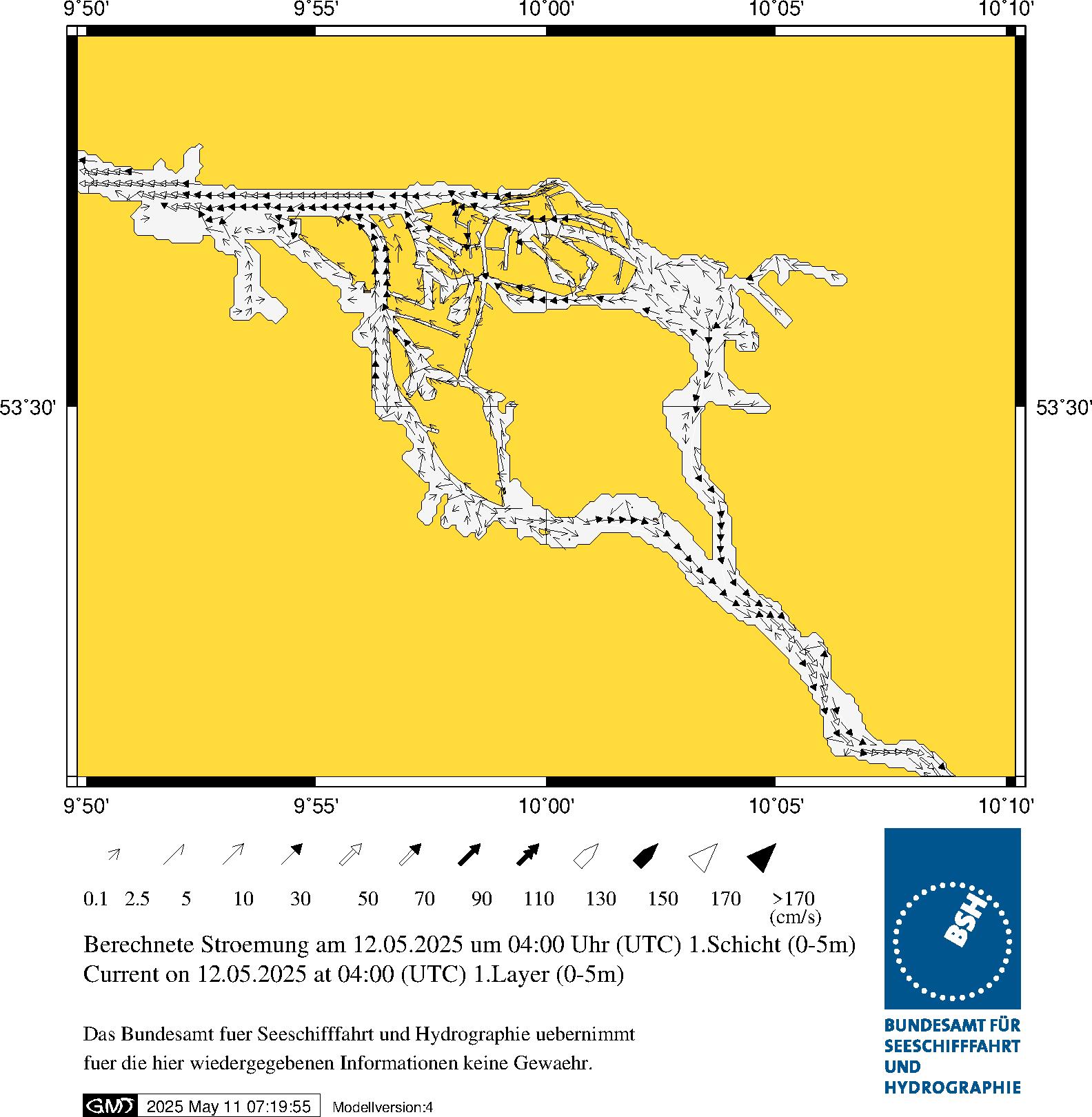 9°50' 9°55' 10°00' 10°05' 10°10'

53°30' 53°30'

9°50' 9°55' 10°00' 10°05' 10°10'

0.1 2.5 5 10 30 50 70 90 110 130 150 170 >170 (cm/s)

Berechnete Stroemung am 12.05.2025 um 04:00 Uhr (UTC) 1.Schicht (0-5m)
Current on 12.05.2025 at 04:00 (UTC) 1.Layer (0-5m)

Das Bundesamt fuer Seeschifffahrt und Hydrographie uebernimmt fuer die hier wiedergegebenen Informationen keine Gewaehr.

GMT 2025 May 11 07:19:55 Modellversion:4

BSH

BUNDESAMT FÜR SEESCHIFFFAHRT UND HYDROGRAPHIE